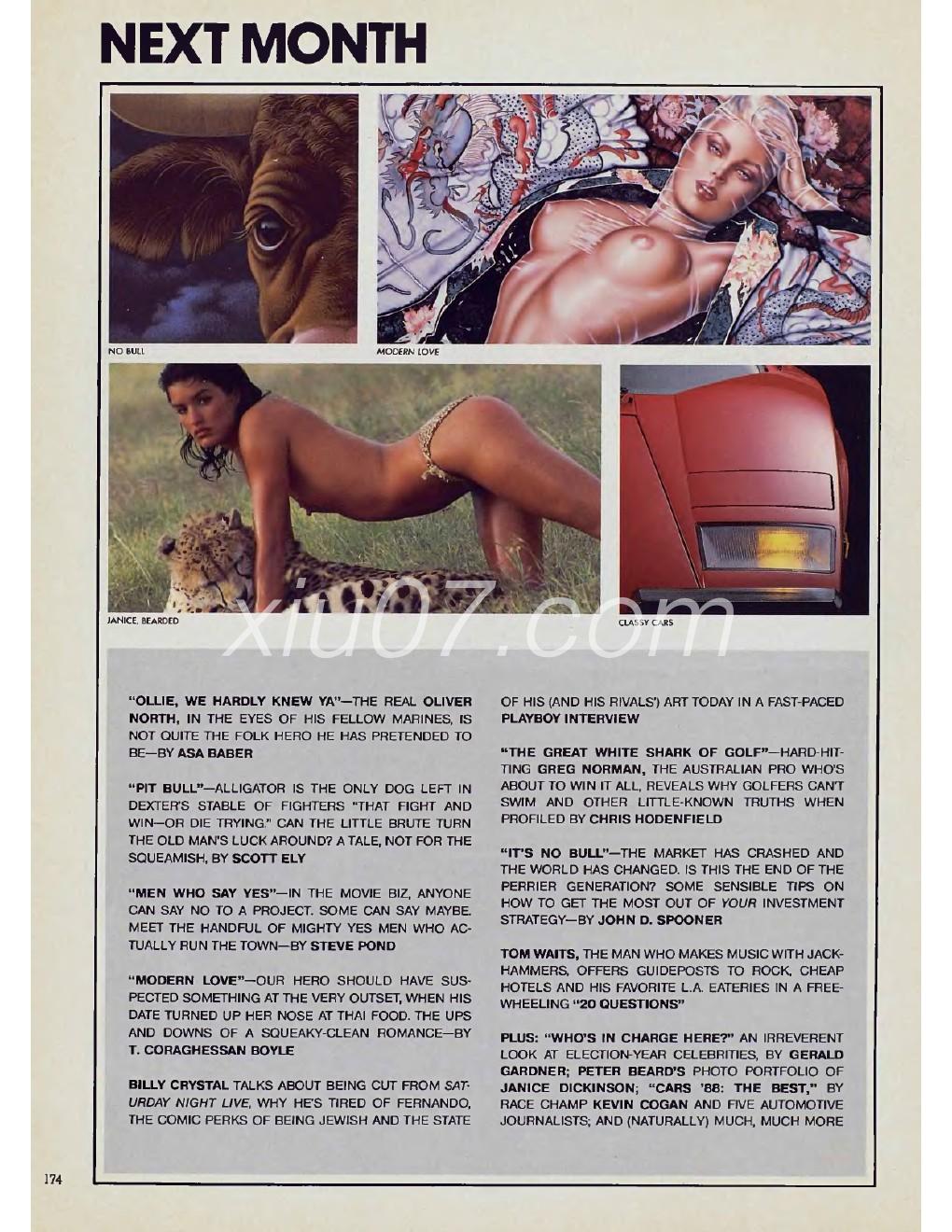 NEXT MONTH

NO BULL

MODERN LOVE

JANICE, BEARDED

CLASSY CARS

xiu07.com

"OLLIE, WE HARDLY KNEW YA"—THE REAL OLIVER NORTH, IN THE EYES OF HIS FELLOW MARINES, IS NOT QUITE THE FOLK HERO HE HAS PRETENDED TO BE—BY ASA BABER

"PIT BULL"—ALLIGATOR IS THE ONLY DOG LEFT IN DEXTER'S STABLE OF FIGHTERS "THAT FIGHT AND WIN—OR DIE TRYING." CAN THE LITTLE BRUTE TURN THE OLD MAN'S LUCK AROUND? A TALE, NOT FOR THE SQUEAMISH, BY SCOTT ELY

"MEN WHO SAY YES"—IN THE MOVIE BIZ, ANYONE CAN SAY NO TO A PROJECT. SOME CAN SAY MAYBE. MEET THE HANDFUL OF MIGHTY YES MEN WHO ACTUALLY RUN THE TOWN—BY STEVE POND

"MODERN LOVE"—OUR HERO SHOULD HAVE SUSPECTED SOMETHING AT THE VERY OUTSET, WHEN HIS DATE TURNED UP HER NOSE AT THAI FOOD. THE UPS AND DOWNS OF A SQUEAKY-CLEAN ROMANCE—BY T. CORAGHESSAN BOYLE

BILLY CRYSTAL TALKS ABOUT BEING CUT FROM SATURDAY NIGHT LIVE, WHY HE'S TIRED OF FERNANDO, THE COMIC PERKS OF BEING JEWISH AND THE STATE OF HIS (AND HIS RIVALS') ART TODAY IN A FAST-PACED PLAYBOY INTERVIEW

"THE GREAT WHITE SHARK OF GOLF"—HARD-HITTING GREG NORMAN, THE AUSTRALIAN PRO WHO'S ABOUT TO WIN IT ALL, REVEALS WHY GOLFERS CAN'T SWIM AND OTHER LITTLE-KNOWN TRUTHS WHEN PROFILED BY CHRIS HODENFIELD

"IT'S NO BULL"—THE MARKET HAS CRASHED AND THE WORLD HAS CHANGED. IS THIS THE END OF THE PERRIER GENERATION? SOME SENSIBLE TIPS ON HOW TO GET THE MOST OUT OF YOUR INVESTMENT STRATEGY—BY JOHN D. SPOONER

TOM WAITS, THE MAN WHO MAKES MUSIC WITH JACKHAMMERS, OFFERS GUIDEPOSTS TO ROCK, CHEAP HOTELS AND HIS FAVORITE L.A. EATERIES IN A FREEWHEELING "20 QUESTIONS"

PLUS: "WHO'S IN CHARGE HERE?" AN IRREVERENT LOOK AT ELECTION-YEAR CELEBRITIES, BY GERALD GARDNER; PETER BEARD'S PHOTO PORTFOLIO OF JANICE DICKINSON; "CARS '88: THE BEST," BY RACE CHAMP KEVIN COGAN AND FIVE AUTOMOTIVE JOURNALISTS; AND (NATURALLY) MUCH, MUCH MORE

174